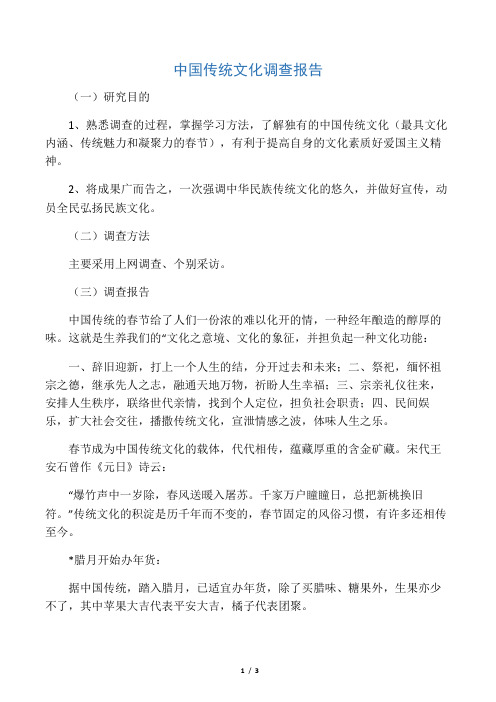 中国传统文化调查报告

（一）研究目的

1、熟悉调查的过程，掌握学习方法，了解独有的中国传统文化（最具文化内涵、传统魅力和凝聚力的春节），有利于提高自身的文化素质好爱国主义精神。

2、将成果广而告之，一次强调中华民族传统文化的悠久，并做好宣传，动员全民弘扬民族文化。

（二）调查方法

主要采用上网调查、个别采访。

（三）调查报告

中国传统的春节给了人们一份浓的难以化开的情，一种经年酿造的醇厚的味。这就是生养我们的“文化之意境、文化的象征，并担负起一种文化功能：

一、辞旧迎新，打上一个人生的结，分开过去和未来；二、祭祀，缅怀祖宗之德，继承先人之志，融通天地万物，祈盼人生幸福；三、宗亲礼仪往来，安排人生秩序，联络世代亲情，找到个人定位，担负社会职责；四、民间娱乐，扩大社会交往，播撒传统文化，宣泄情感之波，体味人生之乐。

春节成为中国传统文化的载体，代代相传，蕴藏厚重的含金矿藏。宋代王安石曾作《元日》诗云：

“爆竹声中一岁除，春风送暖入屠苏。千家万户瞳瞳日，总把新桃换旧符。”传统文化的积淀是历千年而不变的，春节固定的风俗习惯，有许多还相传至今。

*腊月开始办年货：

据中国传统，踏入腊月，已适宜办年货，除了买腊味、糖果外，生果亦少不了，其中苹果大吉代表平安大吉，橘子代表团聚。

1 / 3